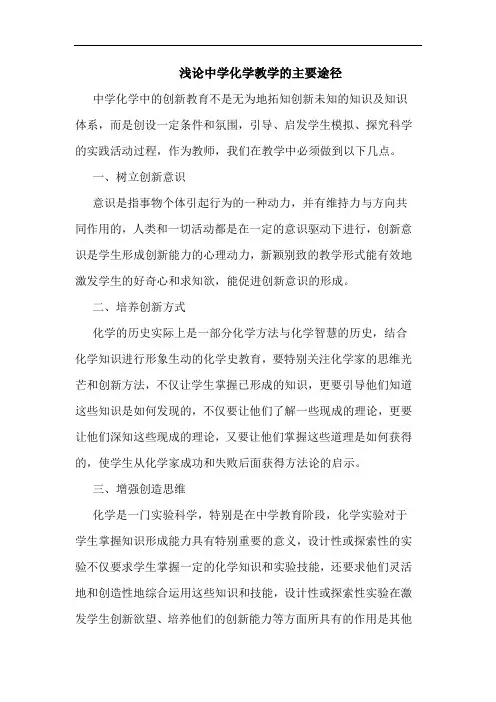 浅论中学化学教学的主要途径

中学化学中的创新教育不是无为地拓知创新未知的知识及知识体系，而是创设一定条件和氛围，引导、启发学生模拟、探究科学的实践活动过程，作为教师，我们在教学中必须做到以下几点。

一、树立创新意识

意识是指事物个体引起行为的一种动力，并有维持力与方向共同作用的，人类和一切活动都是在一定的意识驱动下进行，创新意识是学生形成创新能力的心理动力，新颖别致的教学形式能有效地激发学生的好奇心和求知欲，能促进创新意识的形成。

二、培养创新方式

化学的历史实际上是一部分化学方法与化学智慧的历史，结合化学知识进行形象生动的化学史教育，要特别关注化学家的思维光芒和创新方法，不仅让学生掌握已形成的知识，更要引导他们知道这些知识是如何发现的，不仅要让他们了解一些现成的理论，更要让他们深知这些现成的理论，又要让他们掌握这些道理是如何获得的，使学生从化学家成功和失败后面获得方法论的启示。

三、增强创造思维

化学是一门实验科学，特别是在中学教育阶段，化学实验对于学生掌握知识形成能力具有特别重要的意义，设计性或探索性的实验不仅要求学生掌握一定的化学知识和实验技能，还要求他们灵活地和创造性地综合运用这些知识和技能，设计性或探索性实验在激发学生创新欲望、培养他们的创新能力等方面所具有的作用是其他